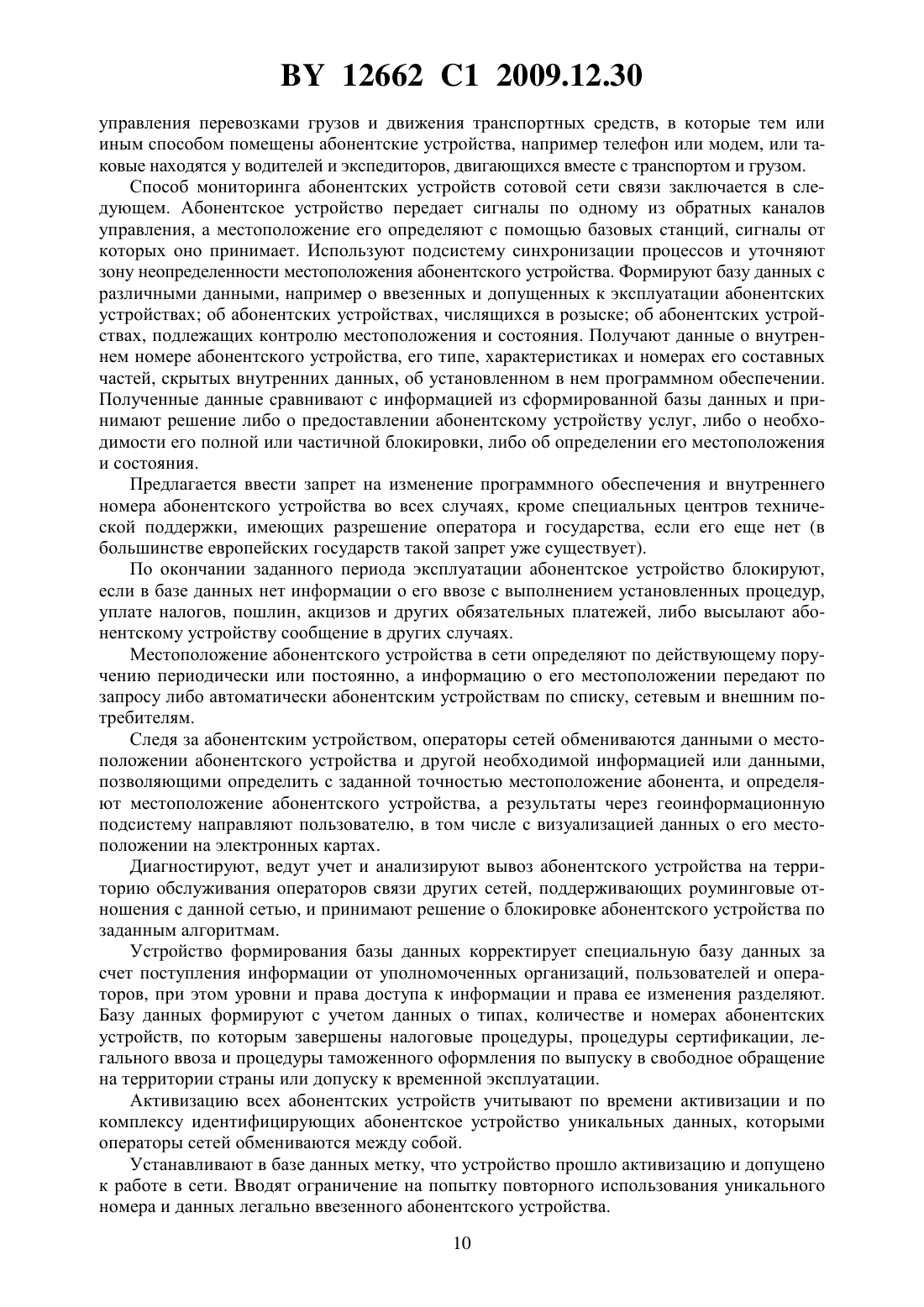 BY 12662 C1 2009.12.30

управления перевозками грузов и движения транспортных средств, в которые тем или иным способом помещены абонентские устройства, например телефон или модем, или таковые находятся у водителей и экспедиторов, двигающихся вместе с транспортом и грузом.

Способ мониторинга абонентских устройств сотовой сети связи заключается в следующем. Абонентское устройство передает сигналы по одному из обратных каналов управления, а местоположение его определяют с помощью базовых станций, сигналы от которых оно принимает. Используют подсистему синхронизации процессов и уточняют зону неопределенности местоположения абонентского устройства. Формируют базу данных с различными данными, например о ввезенных и допущенных к эксплуатации абонентских устройствах; об абонентских устройствах, числящихся в розыске; об абонентских устройствах, подлежащих контролю местоположения и состояния. Получают данные о внутреннем номере абонентского устройства, его типе, характеристиках и номерах его составных частей, скрытых внутренних данных, об установленном в нем программном обеспечении. Полученные данные сравнивают с информацией из сформированной базы данных и принимают решение либо о предоставлении абонентскому устройству услуг, либо о необходимости его полной или частичной блокировки, либо об определении его местоположения и состояния.

Предлагается ввести запрет на изменение программного обеспечения и внутреннего номера абонентского устройства во всех случаях, кроме специальных центров технической поддержки, имеющих разрешение оператора и государства, если его еще нет (в большинстве европейских государств такой запрет уже существует).

По окончании заданного периода эксплуатации абонентское устройство блокируют, если в базе данных нет информации о его ввозе с выполнением установленных процедур, уплате налогов, пошлин, акцизов и других обязательных платежей, либо высылают абонентскому устройству сообщение в других случаях.

Местоположение абонентского устройства в сети определяют по действующему поручению периодически или постоянно, а информацию о его местоположении передают по запросу либо автоматически абонентским устройствам по списку, сетевым и внешним потребителям.

Следя за абонентским устройством, операторы сетей обмениваются данными о местоположении абонентского устройства и другой необходимой информацией или данными, позволяющими определить с заданной точностью местоположение абонента, и определяют местоположение абонентского устройства, а результаты через геоинформационную подсистему направляют пользователю, в том числе с визуализацией данных о его местоположении на электронных картах.

Диагностируют, ведут учет и анализируют вывоз абонентского устройства на территорию обслуживания операторов связи других сетей, поддерживающих роуминговые отношения с данной сетью, и принимают решение о блокировке абонентского устройства по заданным алгоритмам.

Устройство формирования базы данных корректирует специальную базу данных за счет поступления информации от уполномоченных организаций, пользователей и операторов, при этом уровни и права доступа к информации и права ее изменения разделяют. Базу данных формируют с учетом данных о типах, количестве и номерах абонентских устройств, по которым завершены налоговые процедуры, процедуры сертификации, легального ввоза и процедуры таможенного оформления по выпуску в свободное обращение на территории страны или допуску к временной эксплуатации.

Активизацию всех абонентских устройств учитывают по времени активизации и по комплексу идентифицирующих абонентское устройство уникальных данных, которыми операторы сетей обмениваются между собой.

Устанавливают в базе данных метку, что устройство прошло активизацию и допущено к работе в сети. Вводят ограничение на попытку повторного использования уникального номера и данных легально ввезенного абонентского устройства.

10